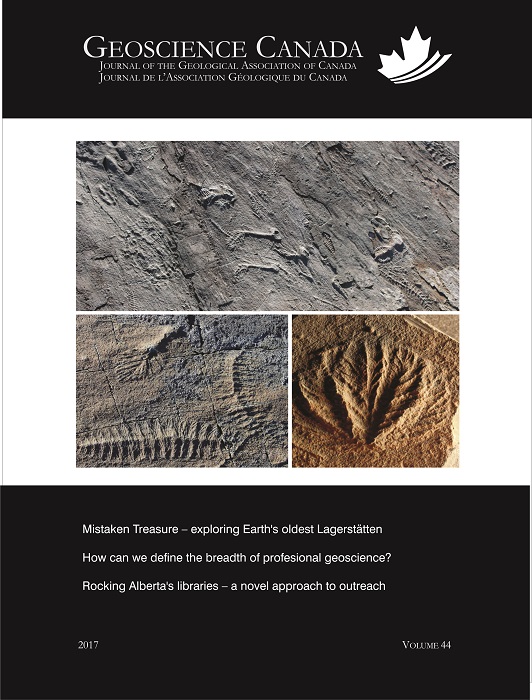 GEOSCIENCE CANADA
JOURNAL OF THE GEOLOGICAL ASSOCIATION OF CANADA
JOURNAL DE L'ASSOCIATION GÉOLOGIQUE DU CANADA

Mistaken Treasure – exploring Earth's oldest Lagerstätten

How can we define the breadth of profesional geoscience?

Rocking Alberta's libraries – a novel approach to outreach

2017

VOLUME 44